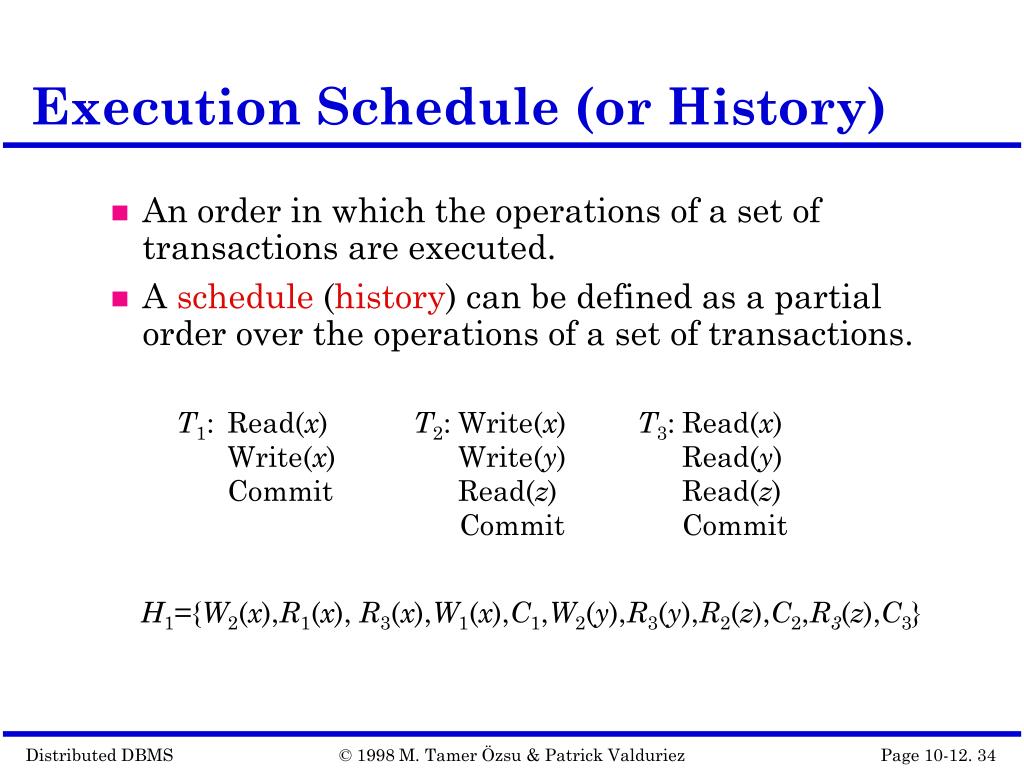 Execution Schedule (or History)

An order in which the operations of a set of transactions are executed.

A schedule (history) can be defined as a partial order over the operations of a set of transactions.

$T_1$: Read($x$)
Write($x$)
Commit

$T_2$: Write($x$)
Write($y$)
Read($z$)
Commit

$T_3$: Read($x$)
Read($y$)
Read($z$)
Commit

$H_1=\{W_2(x),R_1(x), R_3(x),W_1(x),C_1,W_2(y),R_3(y),R_2(z),C_2,R_3(z),C_3\}$

Distributed DBMS © 1998 M. Tamer Özsu & Patrick Valduriez Page 10-12. 34